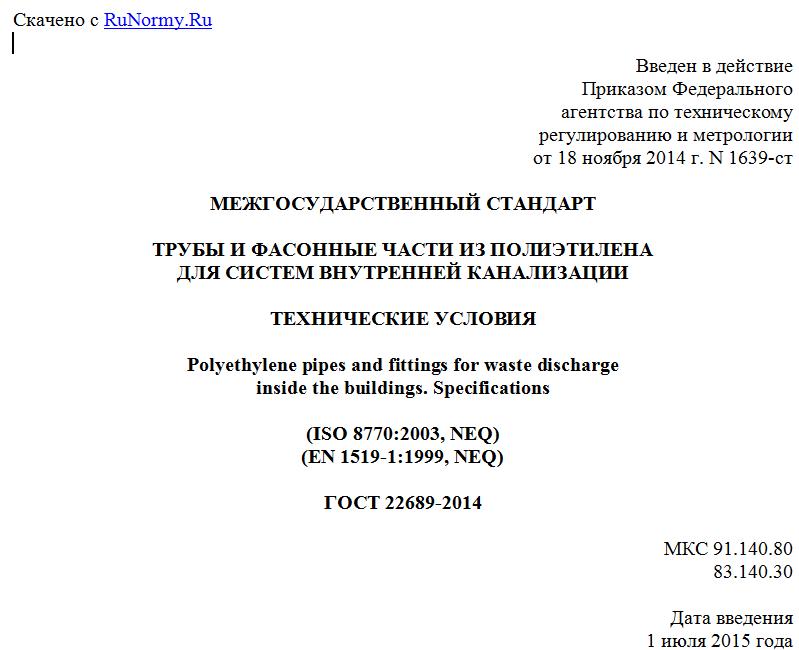 Скачено с RuNormy.Ru

Введен в действие
Приказом Федерального
агентства по техническому
регулированию и метрологии
от 18 ноября 2014 г. N 1639-ст

МЕЖГОСУДАРСТВЕННЫЙ СТАНДАРТ

ТРУБЫ И ФАСОННЫЕ ЧАСТИ ИЗ ПОЛИЭТИЛЕНА
ДЛЯ СИСТЕМ ВНУТРЕННЕЙ КАНАЛИЗАЦИИ

ТЕХНИЧЕСКИЕ УСЛОВИЯ

Polyethylene pipes and fittings for waste discharge
inside the buildings. Specifications

(ISO 8770:2003, NEQ)
(EN 1519-1:1999, NEQ)

ГОСТ 22689-2014

МКС 91.140.80
83.140.30

Дата введения
1 июля 2015 года